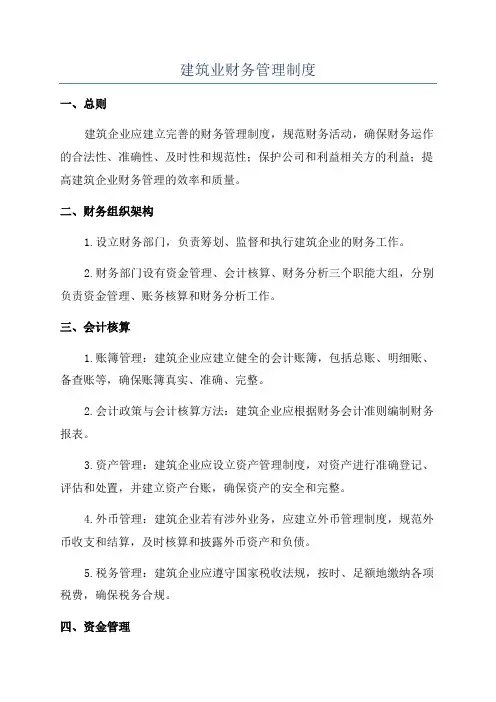 建筑业财务管理制度

一、总则

建筑企业应建立完善的财务管理制度，规范财务活动，确保财务运作的合法性、准确性、及时性和规范性；保护公司和利益相关方的利益；提高建筑企业财务管理的效率和质量。

二、财务组织架构

1.设立财务部门，负责筹划、监督和执行建筑企业的财务工作。

2.财务部门设有资金管理、会计核算、财务分析三个职能大组，分别负责资金管理、账务核算和财务分析工作。

三、会计核算

1.账簿管理：建筑企业应建立健全的会计账簿，包括总账、明细账、备查账等，确保账簿真实、准确、完整。

2.会计政策与会计核算方法：建筑企业应根据财务会计准则编制财务报表。

3.资产管理：建筑企业应设立资产管理制度，对资产进行准确登记、评估和处置，并建立资产台账，确保资产的安全和完整。

4.外币管理：建筑企业若有涉外业务，应建立外币管理制度，规范外币收支和结算，及时核算和披露外币资产和负债。

5.税务管理：建筑企业应遵守国家税收法规，按时、足额地缴纳各项税费，确保税务合规。

四、资金管理